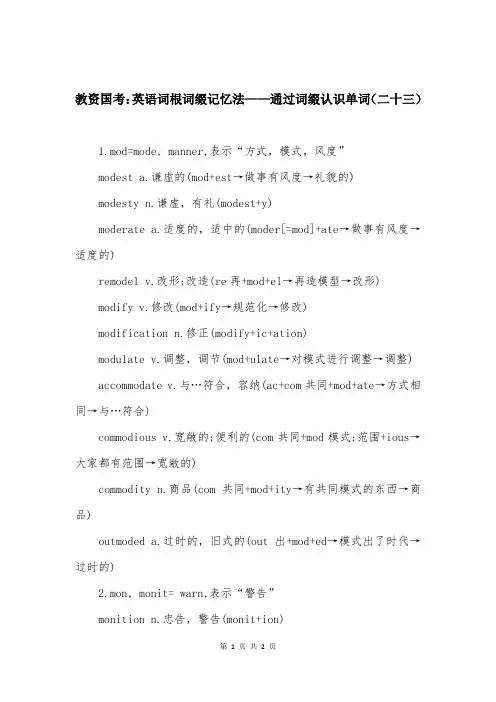 教资国考:英语词根词缀记忆法——通过词缀认识单词(二十三)

1.mod=mode, manner,表示“方式,模式,风度”

modest a.谦虚的(mod+est→做事有风度→礼貌的)

modesty n.谦虚,有礼(modest+y)

moderate a.适度的,适中的(moder[=mod]+ate→做事有风度→适度的)

remodel v.改形;改造(re 再+mod+el→再造模型→改形)

modify v.修改(mod+ify→规范化→修改)

modification n.修正(modify+ic+ation)

modulate v.调整,调节(mod+ulate→对模式进行调整→调整)

accommodate v.与…符合,容纳(ac+com 共同+mod+ate→方式相同→与…符合)

commodious v.宽敞的;便利的(com 共同+mod 模式;范围+ious→大家都有范围→宽敞的)

commodity n.商品(com 共同+mod+ity→有共同模式的东西→商品)

outmoded a.过时的,旧式的(out 出+mod+ed→模式出了时代→过时的)

2.mon, monit= warn,表示“警告”

monition n.忠告,警告(monit+ion)

第 1 页 共 2 页